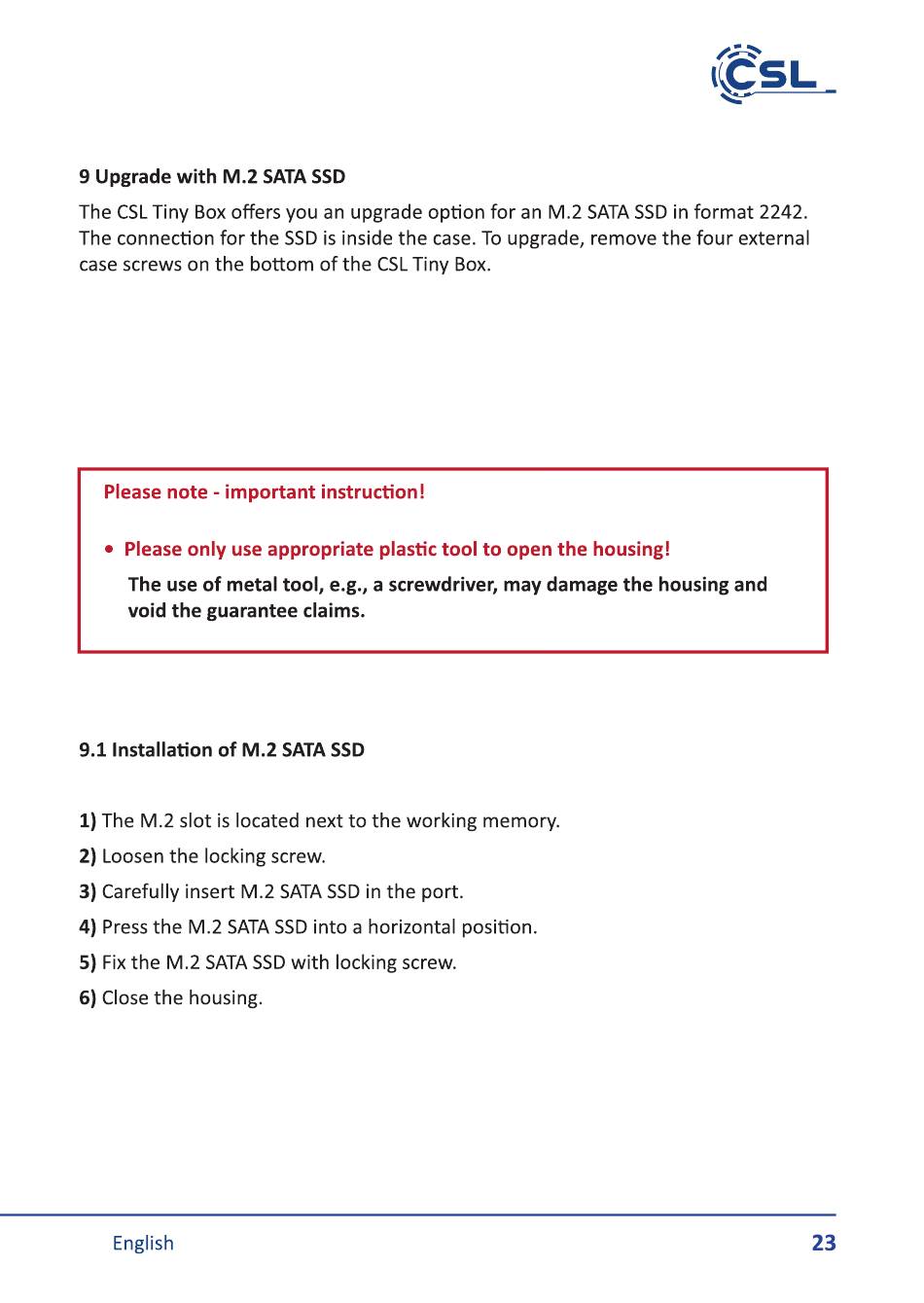 CSL

9 Upgrade with M.2 SATA SSD

The CSL Tiny Box offers you an upgrade option for an M.2 SATA SSD in format 2242. The connection for the SSD is inside the case. To upgrade, remove the four external case screws on the bottom of the CSL Tiny Box.

Please note - important instruction!

• Please only use appropriate plastic tool to open the housing!

The use of metal tool, e.g., a screwdriver, may damage the housing and void the guarantee claims.

9.1 Installation of M.2 SATA SSD

1) The M.2 slot is located next to the working memory.

2) Loosen the locking screw.

3) Carefully insert M.2 SATA SSD in the port.

4) Press the M.2 SATA SSD into a horizontal position.

5) Fix the M.2 SATA SSD with locking screw.

6) Close the housing.

English

23